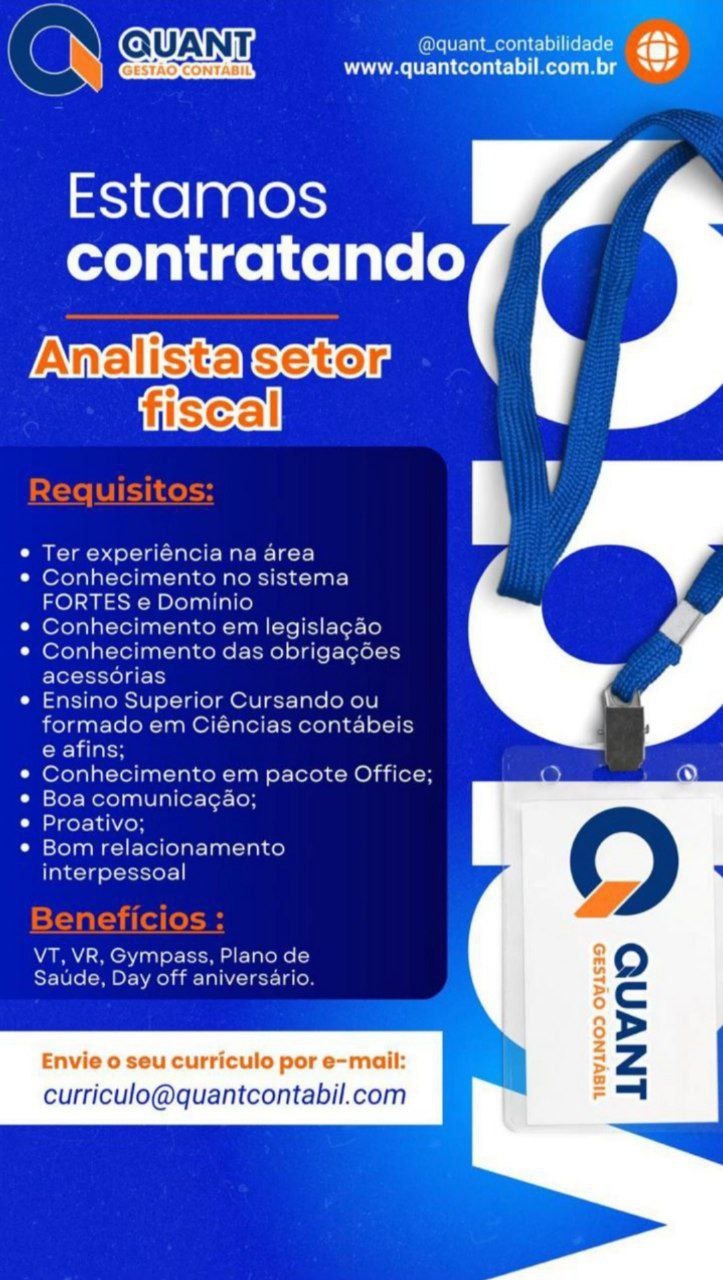 QUANT
GESTÃO CONTÁBIL

@quant_contabilidade
www.quantcontabil.com.br

Estamos
contratando

Analista setor
fiscal

Requisitos:

• Ter experiência na área
• Conhecimento no sistema FORTES e Domínio
• Conhecimento em legislação
• Conhecimento das obrigações acessórias
• Ensino Superior Cursando ou formado em Ciências contábeis e afins;
• Conhecimento em pacote Office;
• Boa comunicação;
• Proativo;
• Bom relacionamento interpessoal

Benefícios :

VT, VR, Gympass, Plano de Saúde, Day off aniversário.

Envie o seu currículo por e-mail:
curriculo@quantcontabil.com

QUANT
GESTÃO CONTÁBIL